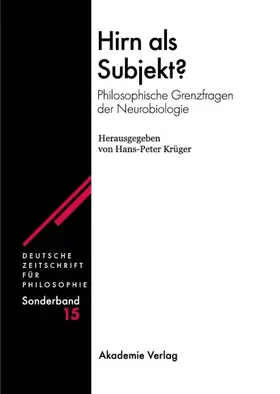 Hirn als Subjekt?

Philosophische Grenzfragen der Neurobiologie

Herausgegeben von Hans-Peter Krüger

DEUTSCHE ZEITSCHRIFT FÜR PHILOSOPHIE

Sonderband 15

Akademie Verlag